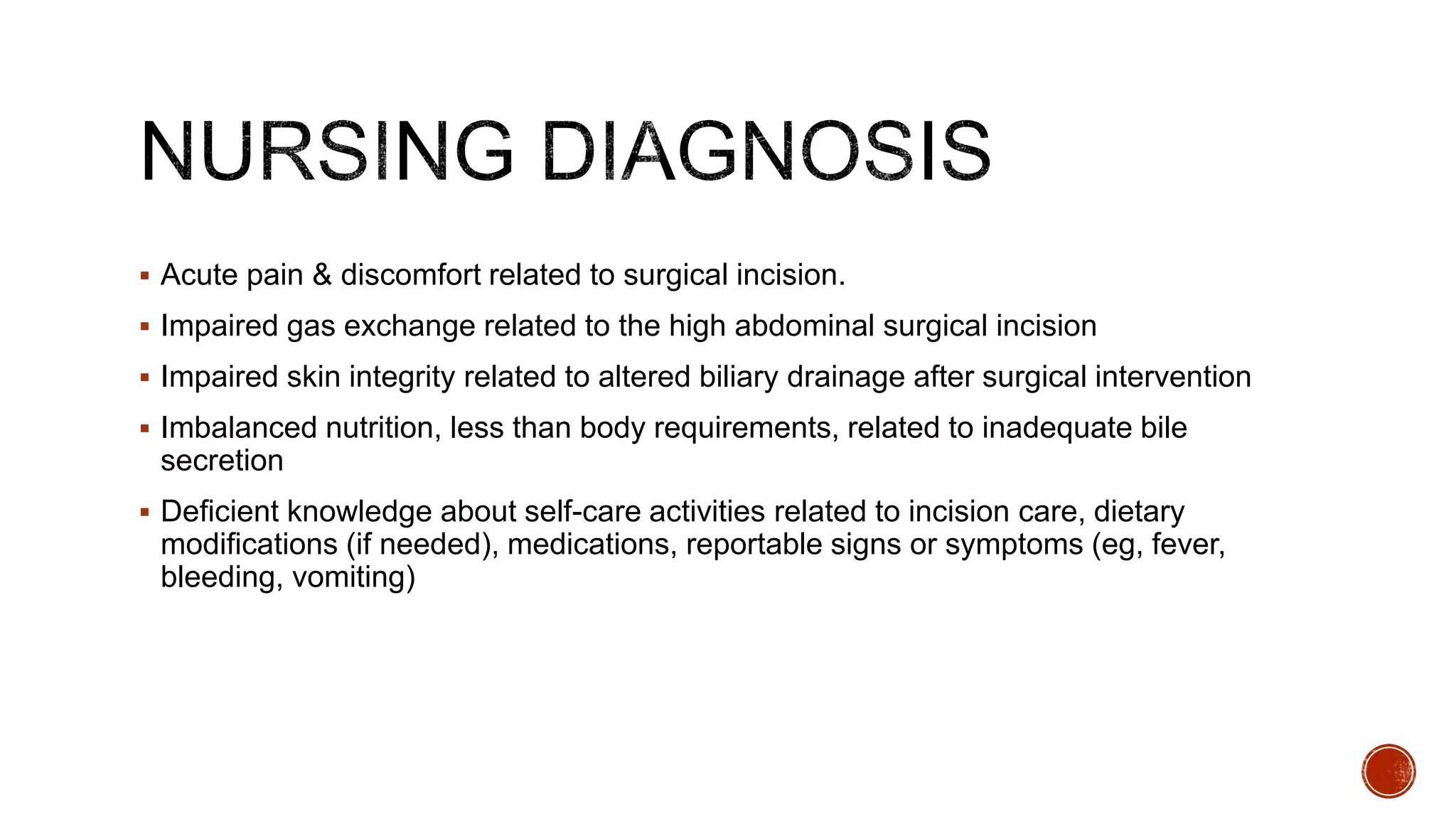 NURSING DIAGNOSIS

▪ Acute pain & discomfort related to surgical incision.

▪ Impaired gas exchange related to the high abdominal surgical incision

▪ Impaired skin integrity related to altered biliary drainage after surgical intervention

▪ Imbalanced nutrition, less than body requirements, related to inadequate bile secretion

▪ Deficient knowledge about self-care activities related to incision care, dietary modifications (if needed), medications, reportable signs or symptoms (eg, fever, bleeding, vomiting)